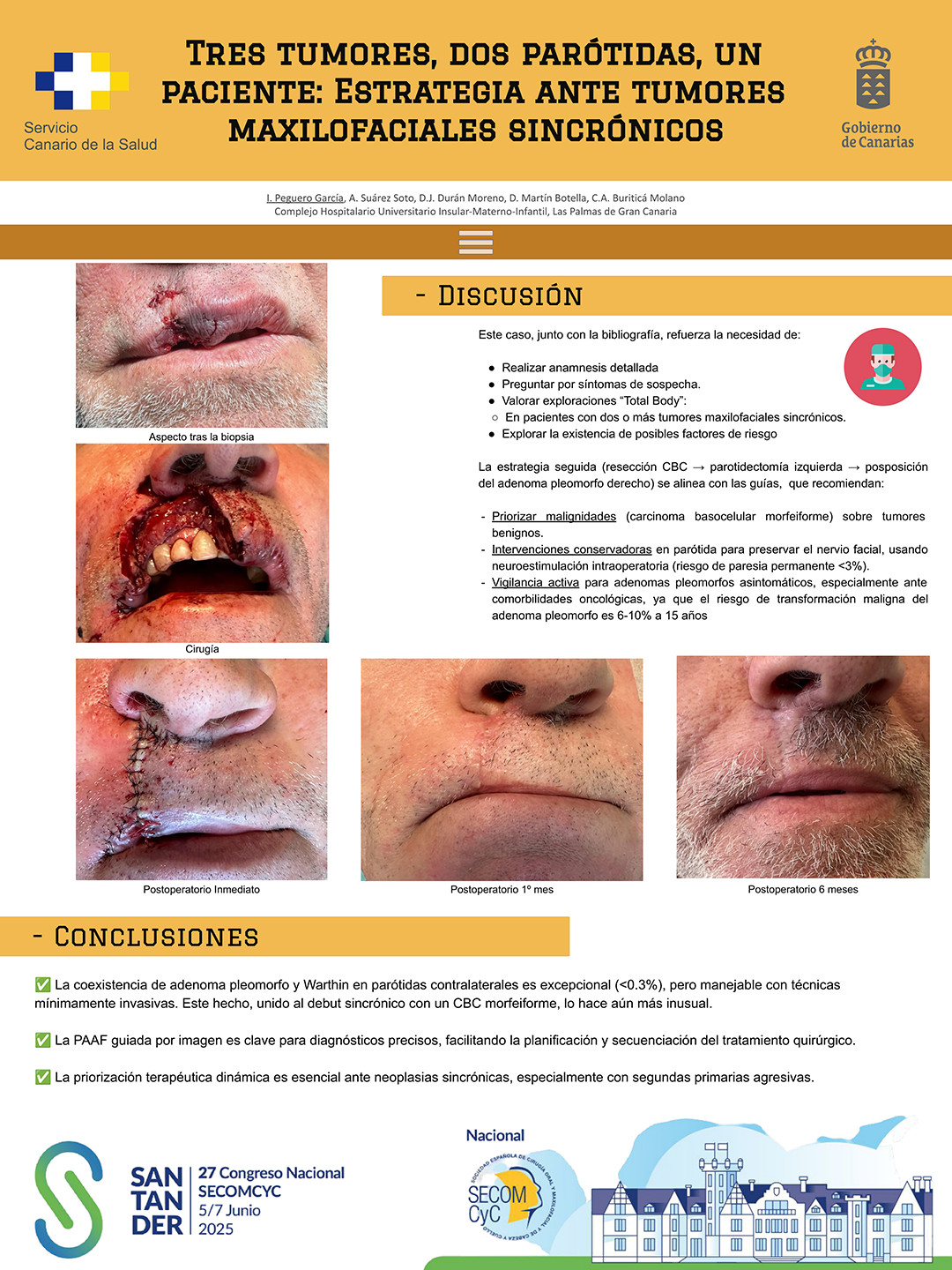 Servicio Canario de la Salud

TRES TUMORES, DOS PARÓTIDAS, UN PACIENTE: ESTRATEGIA ANTE TUMORES MAXILOFACIALES SINCRÓNICOS

Gobierno de Canarias

I. Peguero García, A. Suárez Soto, D.J. Durán Moreno, D. Martín Botella, C.A. Buriticá Molano
Complejo Hospitalario Universitario Insular-Materno-Infantil, Las Palmas de Gran Canaria

Aspecto tras la biopsia

Cirugía

- DISCUSIÓN

Este caso, junto con la bibliografía, refuerza la necesidad de:

● Realizar anamnesis detallada
● Preguntar por síntomas de sospecha.
● Valorar exploraciones "Total Body":
○ En pacientes con dos o más tumores maxilofaciales sincrónicos.
● Explorar la existencia de posibles factores de riesgo

La estrategia seguida (resección CBC → parotidectomía izquierda → posposición del adenoma pleomorfo derecho) se alinea con las guías, que recomiendan:

- Priorizar malignidades (carcinoma basocelular morfeiforme) sobre tumores benignos.
- Intervenciones conservadoras en parótida para preservar el nervio facial, usando neuroestimulación intraoperatoria (riesgo de paresia permanente <3%).
- Vigilancia activa para adenomas pleomorfos asintomáticos, especialmente ante comorbilidades oncológicas, ya que el riesgo de transformación maligna del adenoma pleomorfo es 6-10% a 15 años

Postoperatorio Inmediato

Postoperatorio 1º mes

Postoperatorio 6 meses

- CONCLUSIONES

✅ La coexistencia de adenoma pleomorfo y Warthin en parótidas contralaterales es excepcional (<0.3%), pero manejable con técnicas mínimamente invasivas. Este hecho, unido al debut sincrónico con un CBC morfeiforme, lo hace aún más inusual.

✅ La PAAF guiada por imagen es clave para diagnósticos precisos, facilitando la planificación y secuenciación del tratamiento quirúrgico.

✅ La priorización terapéutica dinámica es esencial ante neoplasias sincrónicas, especialmente con segundas primarias agresivas.

SAN TAN DER
27 Congreso Nacional
SECOMCYC
5/7 Junio
2025

Nacional
SOCIEDAD ESPAÑOLA DE CIRUGÍA ORAL Y MAXILOFACIAL Y DE CABEZA Y CUELLO
SECOM CyC